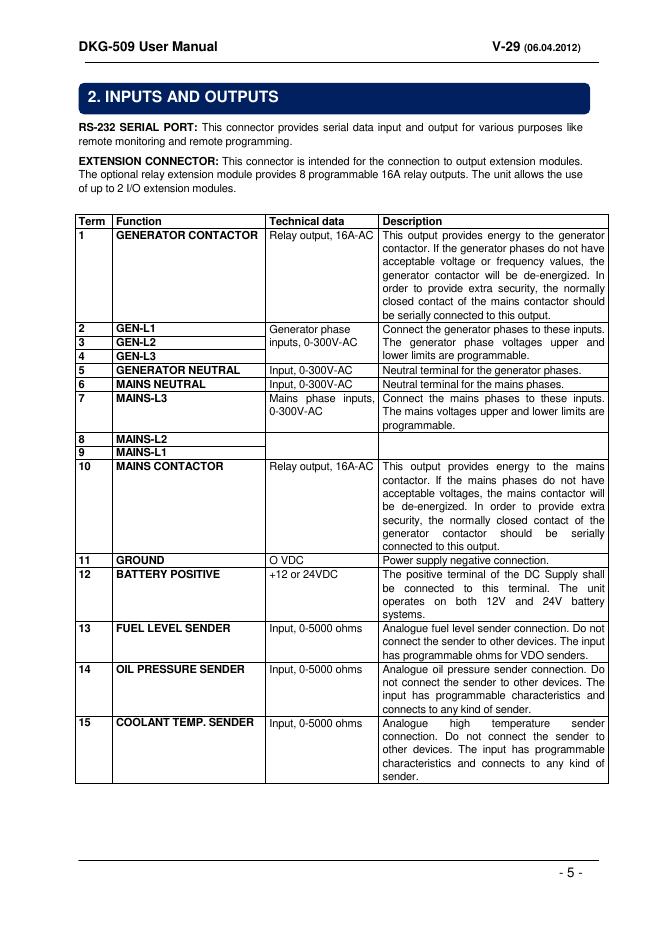 DKG-509 User Manual V-29 (06.04.2012)

2. INPUTS AND OUTPUTS

RS-232 SERIAL PORT: This connector provides serial data input and output for various purposes like remote monitoring and remote programming.

EXTENSION CONNECTOR: This connector is intended for the connection to output extension modules. The optional relay extension module provides 8 programmable 16A relay outputs. The unit allows the use of up to 2 I/O extension modules.

| Term | Function | Technical data | Description |
|---|---|---|---|
| 1 | GENERATOR CONTACTOR | Relay output, 16A-AC | This output provides energy to the generator contactor. If the generator phases do not have acceptable voltage or frequency values, the generator contactor will be de-energized. In order to provide extra security, the normally closed contact of the mains contactor should be serially connected to this output. |
| 2 | GEN-L1 | Generator phase inputs, 0-300V-AC | Connect the generator phases to these inputs. The generator phase voltages upper and lower limits are programmable. |
| 3 | GEN-L2 | | |
| 4 | GEN-L3 | | |
| 5 | GENERATOR NEUTRAL | Input, 0-300V-AC | Neutral terminal for the generator phases. |
| 6 | MAINS NEUTRAL | Input, 0-300V-AC | Neutral terminal for the mains phases. |
| 7 | MAINS-L3 | Mains phase inputs, 0-300V-AC | Connect the mains phases to these inputs. The mains voltages upper and lower limits are programmable. |
| 8 | MAINS-L2 | | |
| 9 | MAINS-L1 | | |
| 10 | MAINS CONTACTOR | Relay output, 16A-AC | This output provides energy to the mains contactor. If the mains phases do not have acceptable voltages, the mains contactor will be de-energized. In order to provide extra security, the normally closed contact of the generator contactor should be serially connected to this output. |
| 11 | GROUND | O VDC | Power supply negative connection. |
| 12 | BATTERY POSITIVE | +12 or 24VDC | The positive terminal of the DC Supply shall be connected to this terminal. The unit operates on both 12V and 24V battery systems. |
| 13 | FUEL LEVEL SENDER | Input, 0-5000 ohms | Analogue fuel level sender connection. Do not connect the sender to other devices. The input has programmable ohms for VDO senders. |
| 14 | OIL PRESSURE SENDER | Input, 0-5000 ohms | Analogue oil pressure sender connection. Do not connect the sender to other devices. The input has programmable characteristics and connects to any kind of sender. |
| 15 | COOLANT TEMP. SENDER | Input, 0-5000 ohms | Analogue high temperature sender connection. Do not connect the sender to other devices. The input has programmable characteristics and connects to any kind of sender. |

- 5 -